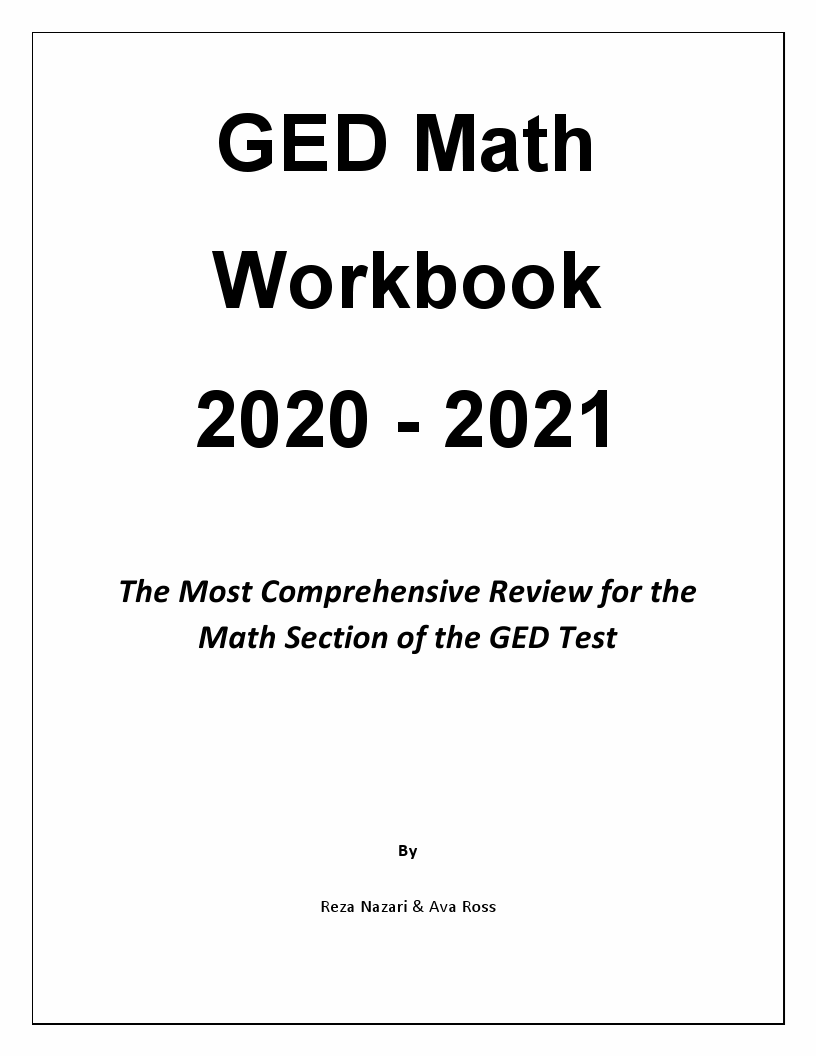 GED Math Workbook 2020 - 2021

The Most Comprehensive Review for the Math Section of the GED Test

By

Reza Nazari & Ava Ross